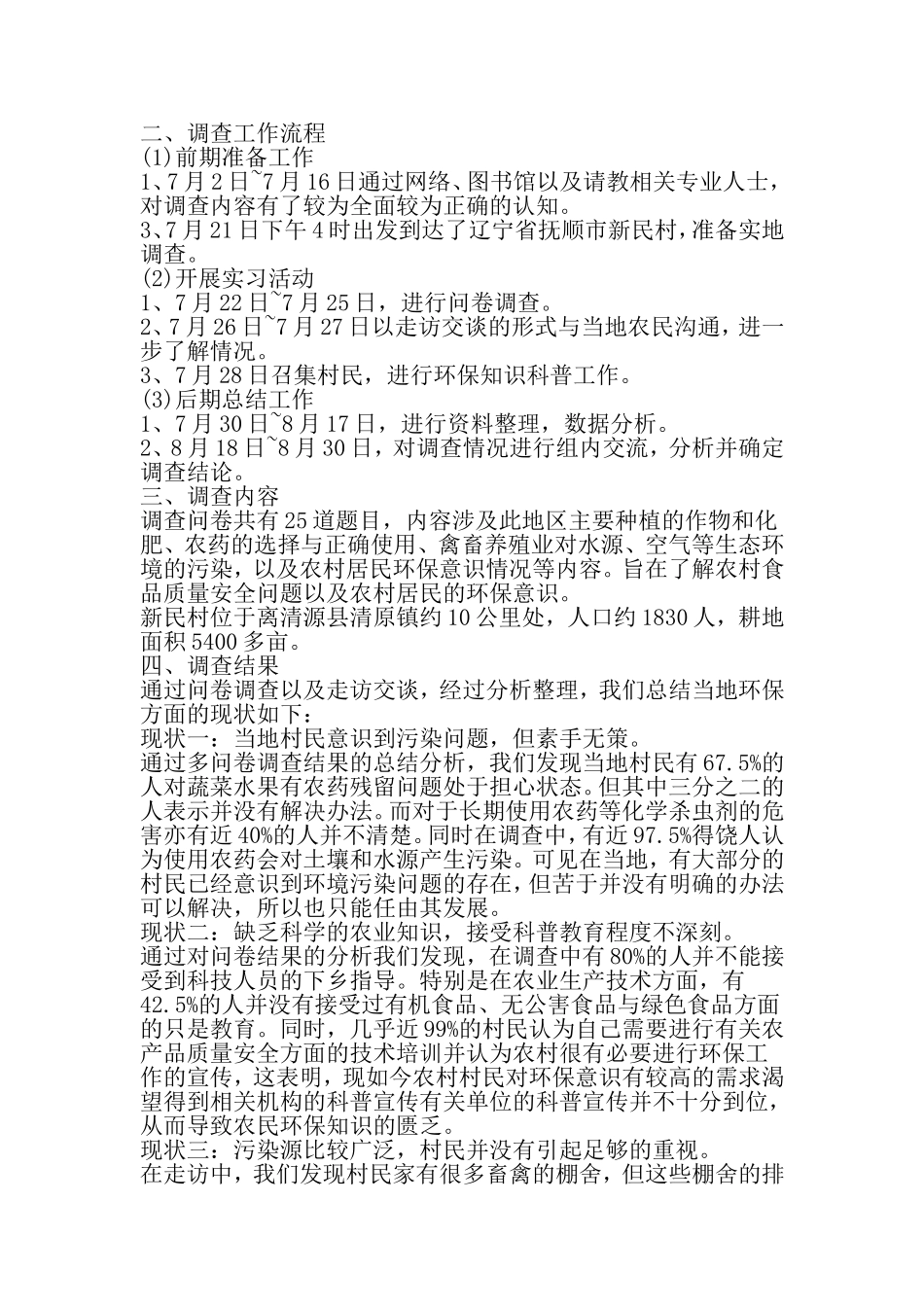 二、调查工作流程
(1)前期准备工作
1、7月2日~7月16日通过网络、图书馆以及请教相关专业人士，对调查内容有了较为全面较为正确的认知。
3、7月21日下午4时出发到达了辽宁省抚顺市新民村，准备实地调查。
(2)开展实习活动
1、7月22日~7月25日，进行问卷调查。
2、7月26日~7月27日以走访交谈的形式与当地农民沟通，进一步了解情况。
3、7月28日召集村民，进行环保知识科普工作。
(3)后期总结工作
1、7月30日~8月17日，进行资料整理，数据分析。
2、8月18日~8月30日，对调查情况进行组内交流，分析并确定调查结论。
三、调查内容
调查问卷共有25道题目，内容涉及此地区主要种植的作物和化肥、农药的选择与正确使用、禽畜养殖业对水源、空气等生态环境的污染，以及农村居民环保意识情况等内容。旨在了解农村食品质量安全问题以及农村居民的环保意识。
新民村位于离清源县清原镇约10公里处，人口约1830人，耕地面积5400多亩。
四、调查结果
通过问卷调查以及走访交谈，经过分析整理，我们总结当地环保方面的现状如下：
现状一：当地村民意识到污染问题，但素手无策。
通过多问卷调查结果的总结分析，我们发现当地村民有67.5%的人对蔬菜水果有农药残留问题处于担心状态。但其中三分之二的人表示并没有解决办法。而对于长期使用农药等化学杀虫剂的危害亦有近40%的人并不清楚。同时在调查中，有近97.5%得饶人认为使用农药会对土壤和水源产生污染。可见在当地，有大部分的村民已经意识到环境污染问题的存在，但苦于并没有明确的办法可以解决，所以也只能任由其发展。
现状二：缺乏科学的农业知识，接受科普教育程度不深刻。
通过对问卷结果的分析我们发现，在调查中有80%的人并不能接受到科技人员的下乡指导。特别是在农业生产技术方面，有42.5%的人并没有接受过有机食品、无公害食品与绿色食品方面的只是教育。同时，几乎近99%的村民认为自己需要进行有关农产品质量安全方面的技术培训并认为农村很有必要进行环保工作的宣传，这表明，现如今农村村民对环保意识有较高的需求渴望得到相关机构的科普宣传有关单位的科普宣传并不十分到位，从而导致农民环保知识的匮乏。
现状三：污染源比较广泛，村民并没有引起足够的重视。
在走访中，我们发现村民家有很多畜禽的棚舍，但这些棚舍的排